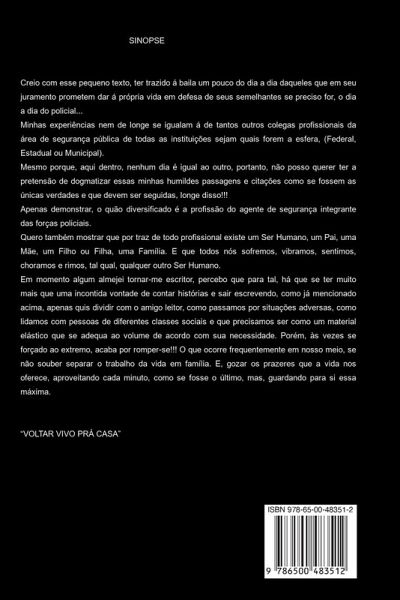 SINOPSE

Creio com esse pequeno texto, ter trazido á baila um pouco do dia a dia daqueles que em seu juramento prometem dar á própria vida em defesa de seus semelhantes se preciso for, o dia a dia do policial...
Minhas experiências nem de longe se igualam á de tantos outros colegas profissionais da área de segurança pública de todas as instituições sejam quais forem a esfera, (Federal, Estadual ou Municipal).
Mesmo porque, aqui dentro, nenhum dia é igual ao outro, portanto, não posso querer ter a pretensão de dogmatizar essas minhas humildes passagens e citações como se fossem as únicas verdades e que devem ser seguidas, longe disso!!!
Apenas demonstrar, o quão diversificado é a profissão do agente de segurança integrante das forças policiais.
Quero também mostrar que por traz de todo profissional existe um Ser Humano, um Pai, uma Mãe, um Filho ou Filha, uma Família. E que todos nós sofremos, vibramos, sentimos, choramos e rimos, tal qual, qualquer outro Ser Humano.
Em momento algum almejei tornar-me escritor, percebo que para tal, há que se ter muito mais que uma incontida vontade de contar histórias e sair escrevendo, como já mencionado acima, apenas quis dividir com o amigo leitor, como passamos por situações adversas, como lidamos com pessoas de diferentes classes sociais e que precisamos ser como um material elástico que se adequa ao volume de acordo com sua necessidade. Porém, às vezes se forçado ao extremo, acaba por romper-se!!! O que ocorre frequentemente em nosso meio, se não souber separar o trabalho da vida em família. E, gozar os prazeres que a vida nos oferece, aproveitando cada minuto, como se fosse o último, mas, guardando para si essa máxima.

"VOLTAR VIVO PRÁ CASA"

ISBN 978-65-00-48351-2

9 786500 483512